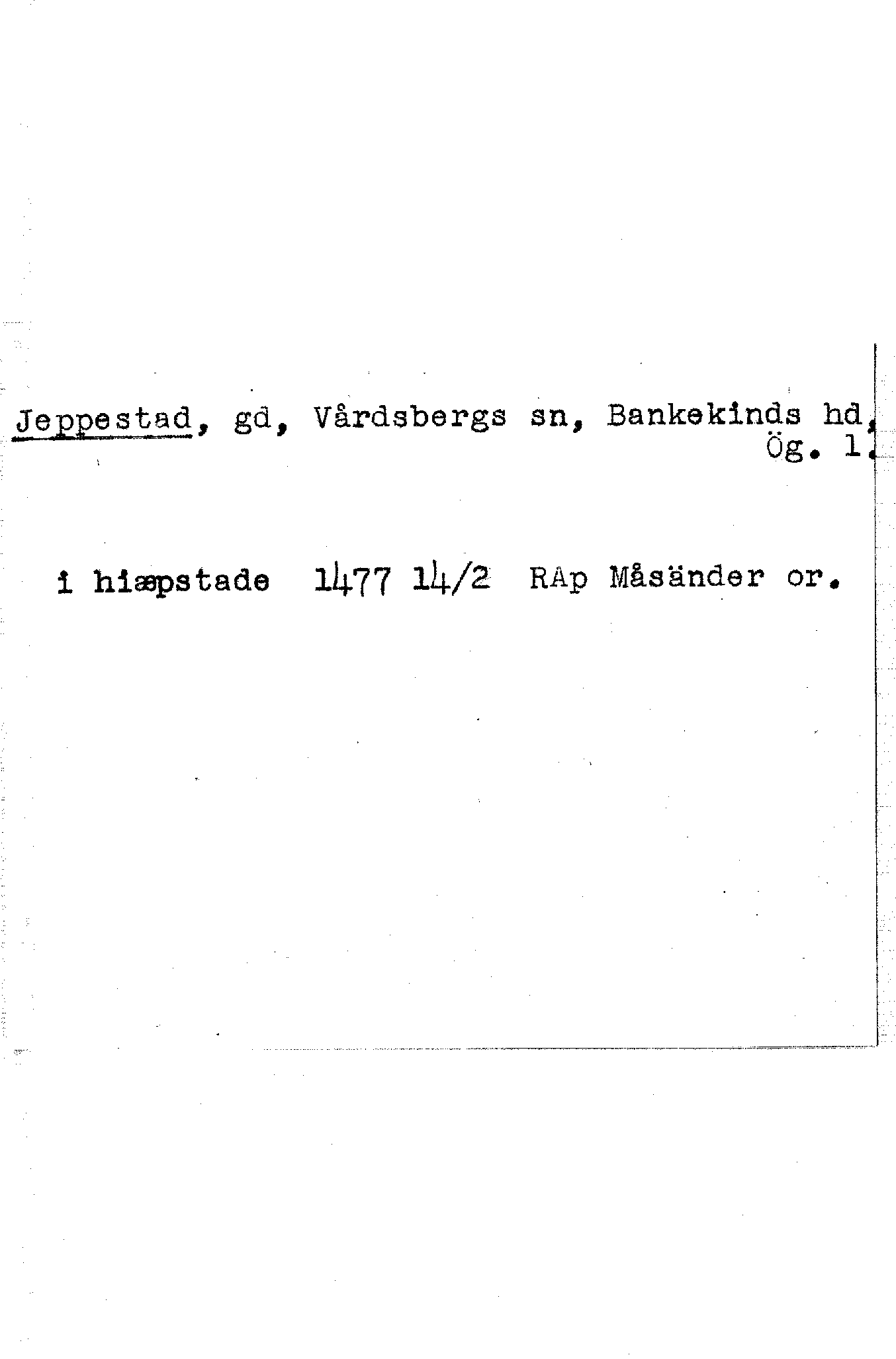 Jeppestad, gd, Vårdsbergs sn, Bankekinds hd, Ög. 1.

i hiæpstade 1477 14/2 RAp Måsänder or.